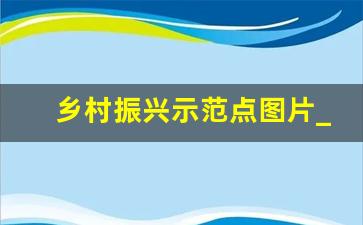 乡村振兴示范点图片_